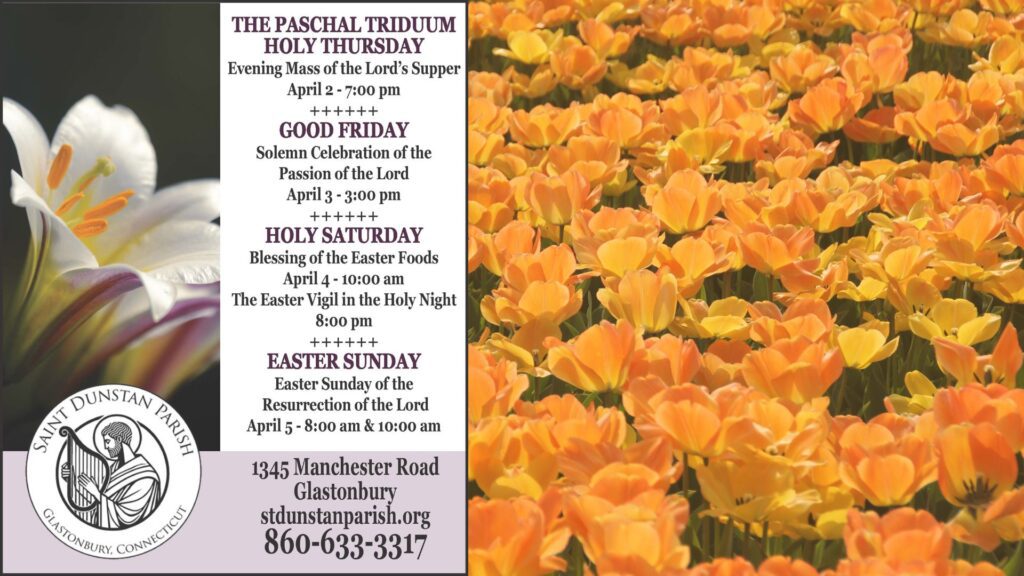 THE PASCHAL TRIDUUM
HOLY THURSDAY
Evening Mass of the Lord's Supper
April 2 - 7:00 pm
++++++
GOOD FRIDAY
Solemn Celebration of the
Passion of the Lord
April 3 - 3:00 pm
++++++
HOLY SATURDAY
Blessing of the Easter Foods
April 4 - 10:00 am
The Easter Vigil in the Holy Night
8:00 pm
++++++
EASTER SUNDAY
Easter Sunday of the
Resurrection of the Lord
April 5 - 8:00 am & 10:00 am

SAINT DUNSTAN PARISH
GLASTONBURY, CONNECTICUT

1345 Manchester Road
Glastonbury
stdunstanparish.org
860-633-3317